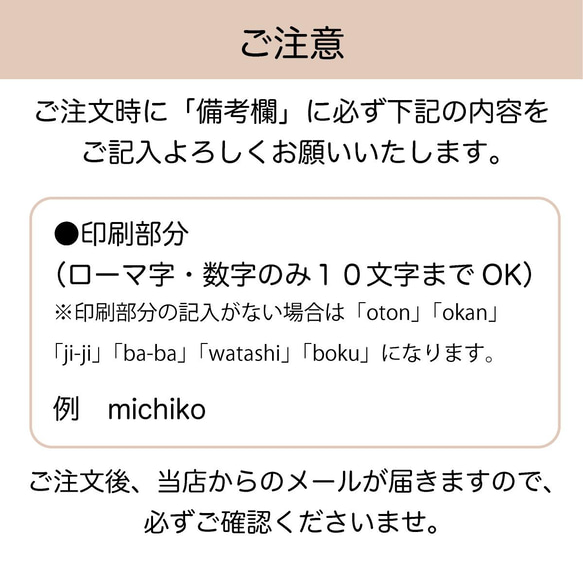 ご注意

ご注文時に「備考欄」に必ず下記の内容をご記入よろしくお願いいたします。

●印刷部分
（ローマ字・数字のみ１０文字まで OK）
※印刷部分の記入がない場合は「oton」「okan」「ji-ji」「ba-ba」「watashi」「boku」になります。

例　michiko

ご注文後、当店からのメールが届きますので、必ずご確認くださいませ。